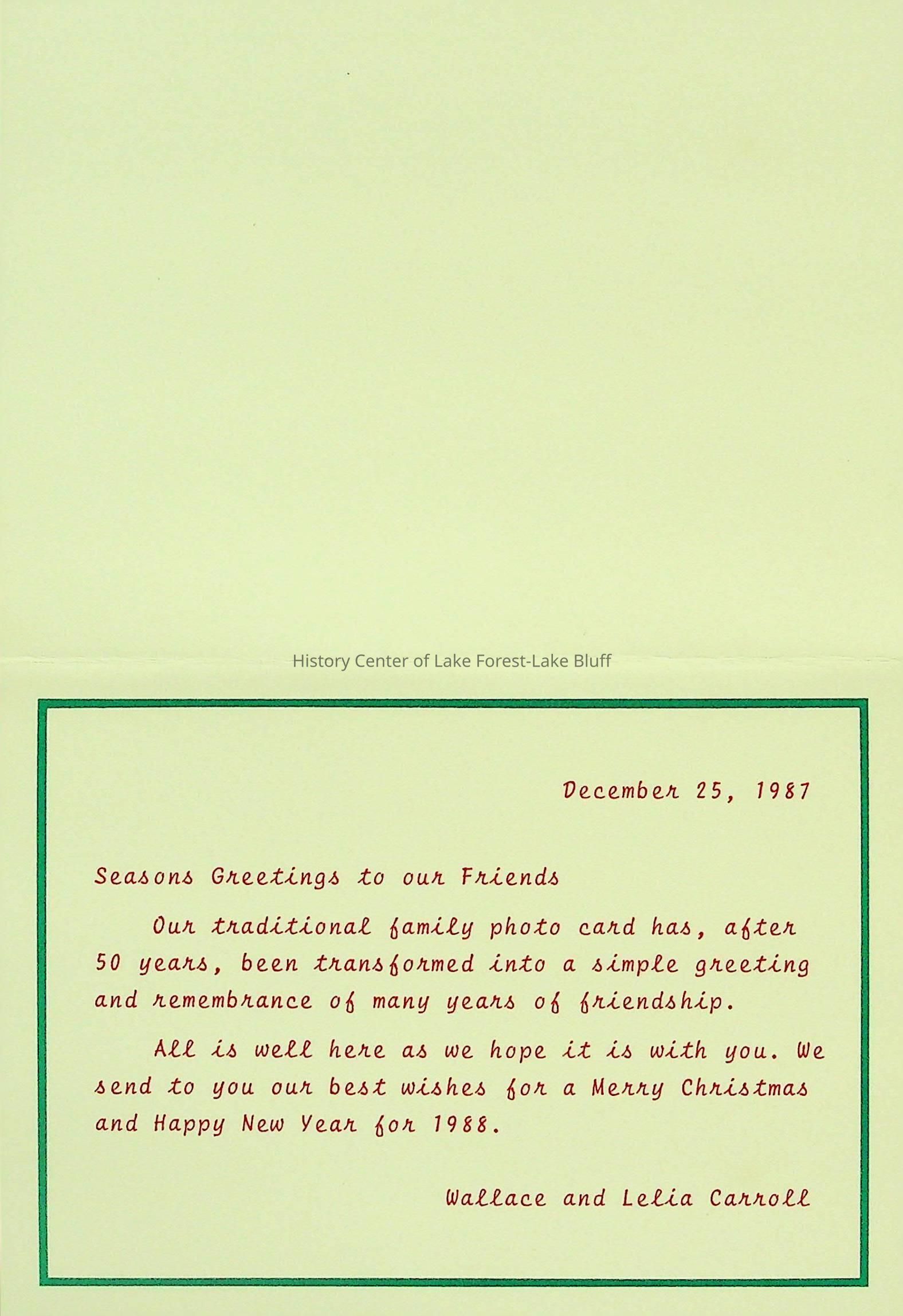 History Center of Lake Forest-Lake Bluff

December 25, 1987

Seasons Greetings to our Friends

Our traditional family photo card has, after 50 years, been transformed into a simple greeting and remembrance of many years of friendship.

All is well here as we hope it is with you. We send to you our best wishes for a Merry Christmas and Happy New Year for 1988.

Wallace and Lelia Carroll